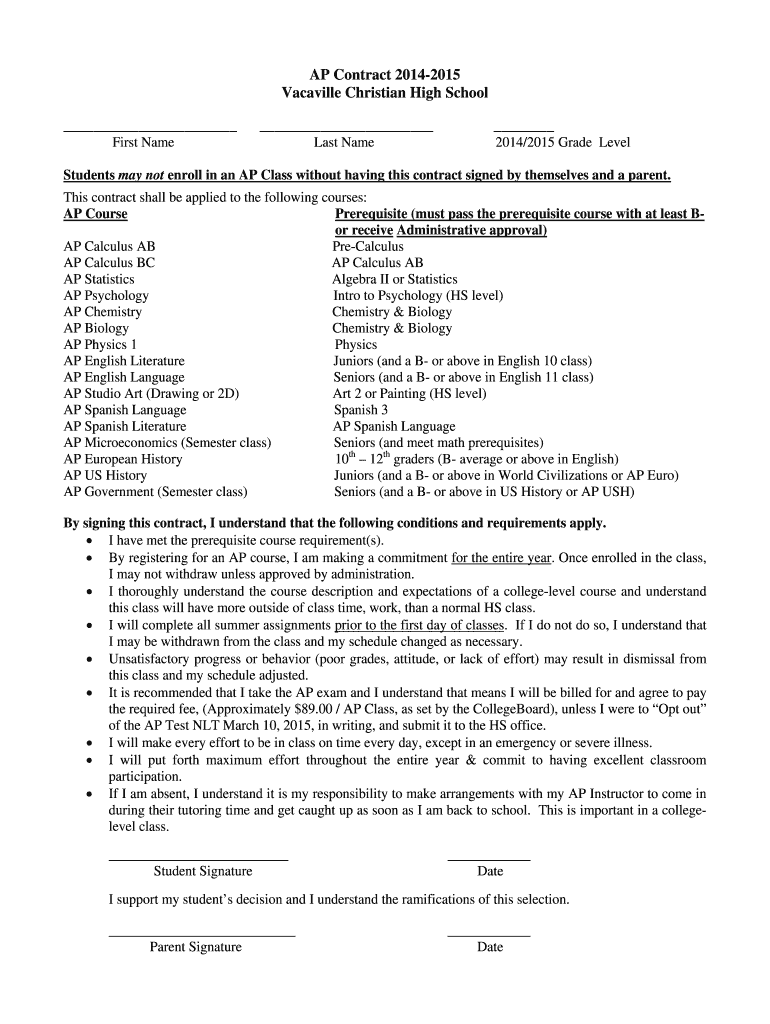 AP Contract 2014-2015
Vacaville Christian High School

First Name Last Name 2014/2015 Grade Level

Students may not enroll in an AP Class without having this contract signed by themselves and a parent.

This contract shall be applied to the following courses:

| AP Course | Prerequisite (must pass the prerequisite course with at least B- or receive Administrative approval) |
|---|---|
| AP Calculus AB | Pre-Calculus |
| AP Calculus BC | AP Calculus AB |
| AP Statistics | Algebra II or Statistics |
| AP Psychology | Intro to Psychology (HS level) |
| AP Chemistry | Chemistry & Biology |
| AP Biology | Chemistry & Biology |
| AP Physics 1 | Physics |
| AP English Literature | Juniors (and a B- or above in English 10 class) |
| AP English Language | Seniors (and a B- or above in English 11 class) |
| AP Studio Art (Drawing or 2D) | Art 2 or Painting (HS level) |
| AP Spanish Language | Spanish 3 |
| AP Spanish Literature | AP Spanish Language |
| AP Microeconomics (Semester class) | Seniors (and meet math prerequisites) |
| AP European History | $10^{th}$ – $12^{th}$ graders (B- average or above in English) |
| AP US History | Juniors (and a B- or above in World Civilizations or AP Euro) |
| AP Government (Semester class) | Seniors (and a B- or above in US History or AP USH) |

By signing this contract, I understand that the following conditions and requirements apply.
• I have met the prerequisite course requirement(s).
• By registering for an AP course, I am making a commitment for the entire year. Once enrolled in the class, I may not withdraw unless approved by administration.
• I thoroughly understand the course description and expectations of a college-level course and understand this class will have more outside of class time, work, than a normal HS class.
• I will complete all summer assignments prior to the first day of classes. If I do not do so, I understand that I may be withdrawn from the class and my schedule changed as necessary.
• Unsatisfactory progress or behavior (poor grades, attitude, or lack of effort) may result in dismissal from this class and my schedule adjusted.
• It is recommended that I take the AP exam and I understand that means I will be billed for and agree to pay the required fee, (Approximately $89.00 / AP Class, as set by the CollegeBoard), unless I were to “Opt out” of the AP Test NLT March 10, 2015, in writing, and submit it to the HS office.
• I will make every effort to be in class on time every day, except in an emergency or severe illness.
• I will put forth maximum effort throughout the entire year & commit to having excellent classroom participation.
• If I am absent, I understand it is my responsibility to make arrangements with my AP Instructor to come in during their tutoring time and get caught up as soon as I am back to school. This is important in a college-level class.

Student Signature Date

I support my student’s decision and I understand the ramifications of this selection.

Parent Signature Date